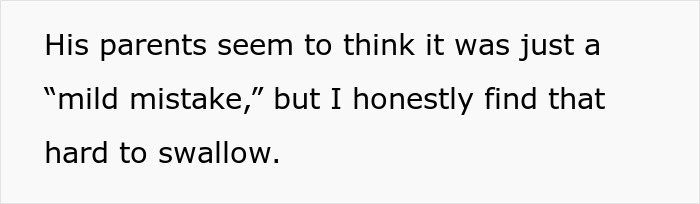 His parents seem to think it was just a “mild mistake,” but I honestly find that hard to swallow.